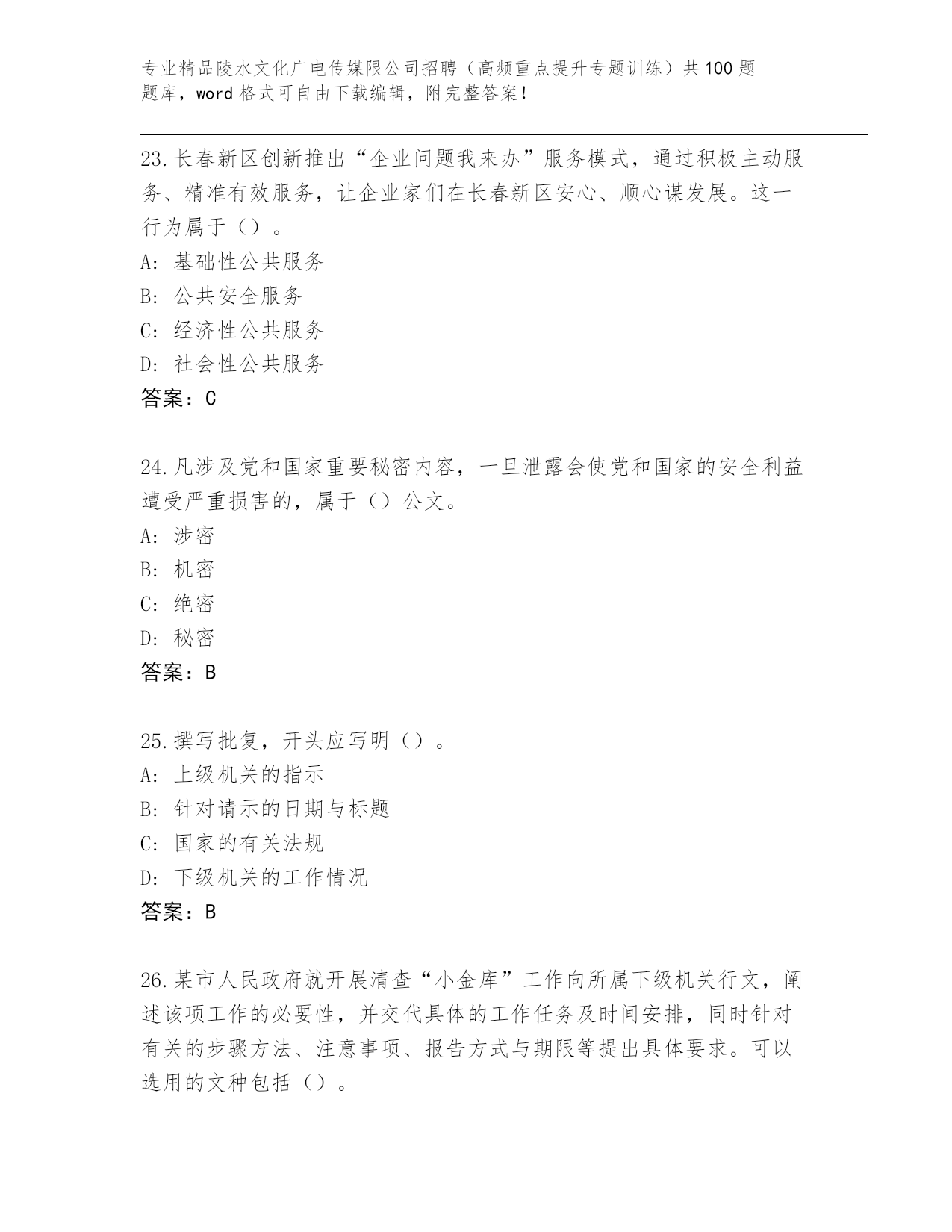 专业精品陵水文化广电传媒限公司招聘（高频重点提升专题训练）共100题题库，word格式可自由下载编辑，附完整答案！

23.长春新区创新推出“企业问题我来办”服务模式，通过积极主动服务、精准有效服务，让企业家们在长春新区安心、顺心谋发展。这一行为属于（）。
A：基础性公共服务
B：公共安全服务
C：经济性公共服务
D：社会性公共服务
答案：C

24.凡涉及党和国家重要秘密内容，一旦泄露会使党和国家的安全利益遭受严重损害的，属于（）公文。
A：涉密
B：机密
C：绝密
D：秘密
答案：B

25.撰写批复，开头应写明（）。
A：上级机关的指示
B：针对请示的日期与标题
C：国家的有关法规
D：下级机关的工作情况
答案：B

26.某市人民政府就开展清查“小金库”工作向所属下级机关行文，阐述该项工作的必要性，并交代具体的工作任务及时间安排，同时针对有关的步骤方法、注意事项、报告方式与期限等提出具体要求。可以选用的文种包括（）。